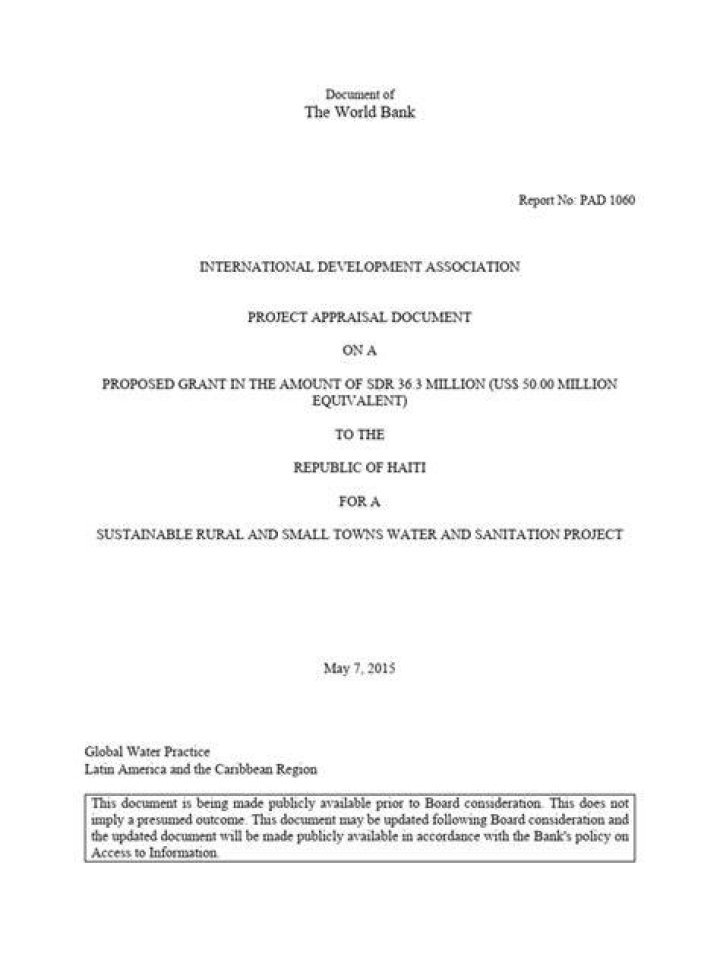 Document of
The World Bank

Report No: PAD 1060

INTERNATIONAL DEVELOPMENT ASSOCIATION

PROJECT APPRAISAL DOCUMENT

ON A

PROPOSED GRANT IN THE AMOUNT OF SDR 36.3 MILLION (US$ 50.00 MILLION EQUIVALENT)

TO THE

REPUBLIC OF HAITI

FOR A

SUSTAINABLE RURAL AND SMALL TOWNS WATER AND SANITATION PROJECT

May 7, 2015

Global Water Practice
Latin America and the Caribbean Region

This document is being made publicly available prior to Board consideration. This does not imply a presumed outcome. This document may be updated following Board consideration and the updated document will be made publicly available in accordance with the Bank's policy on Access to Information.